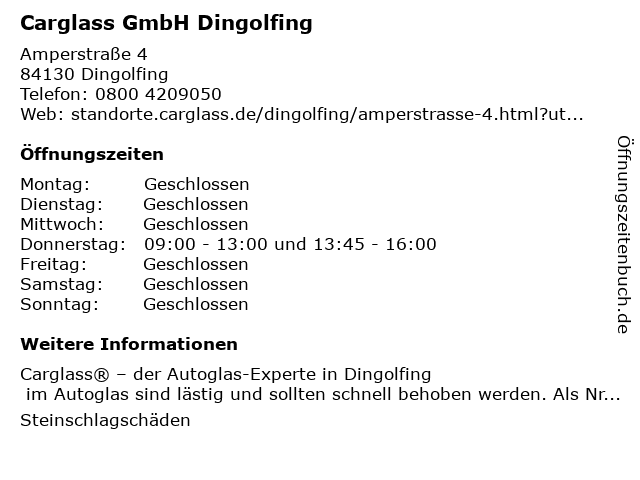 Carglass GmbH Dingolfing

Amperstraße 4
84130 Dingolfing
Telefon: 0800 4209050
Web: standorte.carglass.de/dingolfing/amperstrasse-4.html?ut...

Öffnungszeiten

Montag: Geschlossen
Dienstag: Geschlossen
Mittwoch: Geschlossen
Donnerstag: 09:00 - 13:00 und 13:45 - 16:00
Freitag: Geschlossen
Samstag: Geschlossen
Sonntag: Geschlossen

Weitere Informationen

Carglass® – der Autoglas-Experte in Dingolfing
im Autoglas sind lästig und sollten schnell behoben werden. Als Nr...

Steinschlagschäden

Öffnungszeitenbuch.de